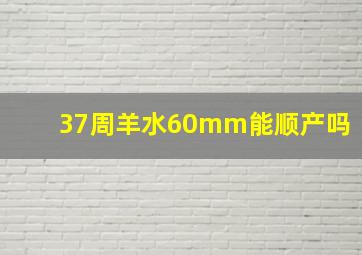 37周羊水60mm能顺产吗